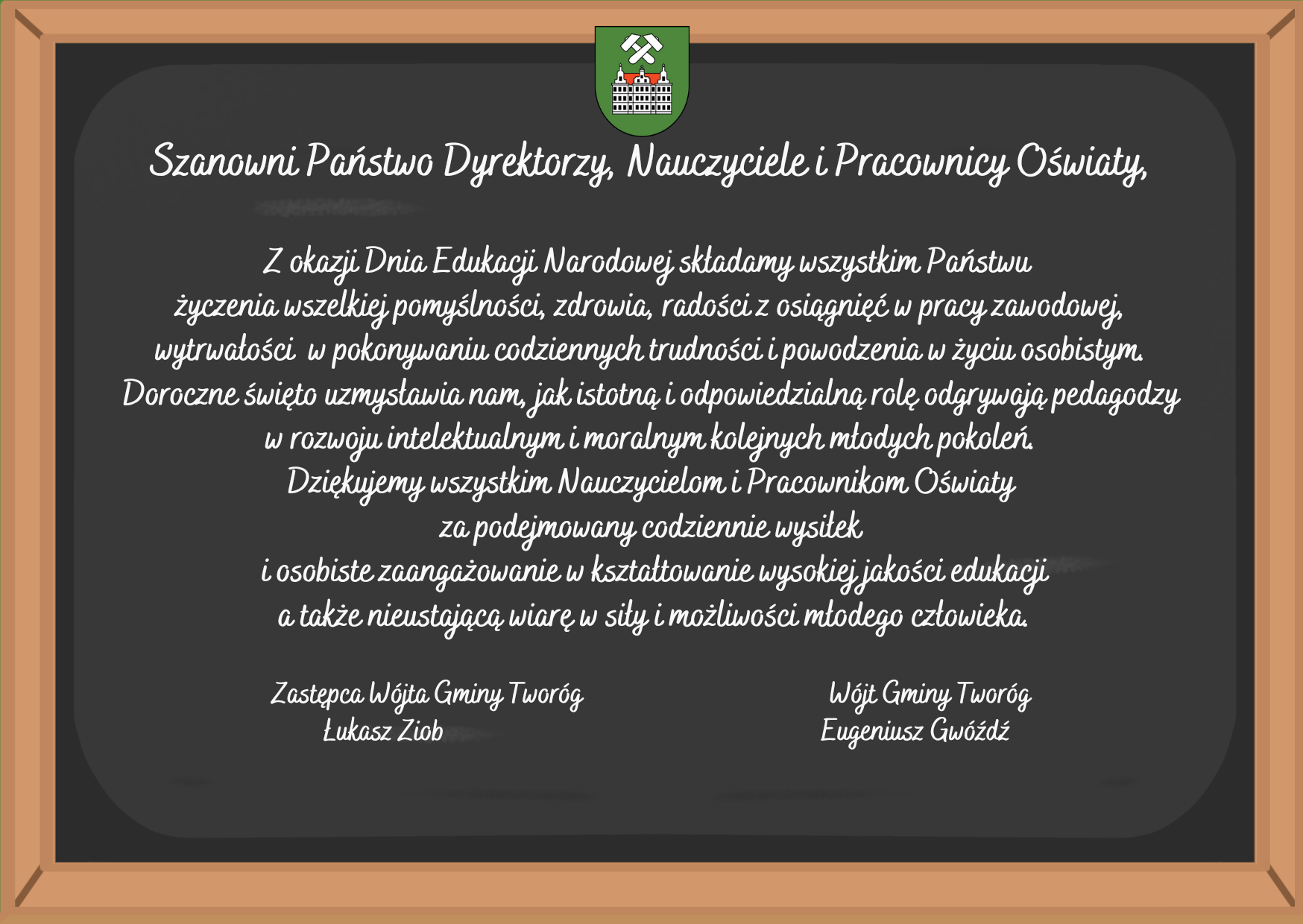 Szanowni Państwo Dyrektorzy, Nauczyciele i Pracownicy Oświaty,

Z okazji Dnia Edukacji Narodowej składamy wszystkim Państwu życzenia wszelkiej pomyślności, zdrowia, radości z osiągnięć w pracy zawodowej, wytrwałości w pokonywaniu codziennych trudności i powodzenia w życiu osobistym.
Doroczne święto uzmysławia nam, jak istotną i odpowiedzialną rolę odgrywają pedagodzy w rozwoju intelektualnym i moralnym kolejnych młodych pokoleń.
Dziękujemy wszystkim Nauczycielom i Pracownikom Oświaty za podejmowany codziennie wysiłek i osobiste zaangażowanie w kształtowanie wysokiej jakości edukacji a także nieustającą wiarę w siły i możliwości młodego człowieka.

Zastępca Wójta Gminy Tworóg
Łukasz Ziob

Wójt Gminy Tworóg
Eugeniusz Gwóźdź